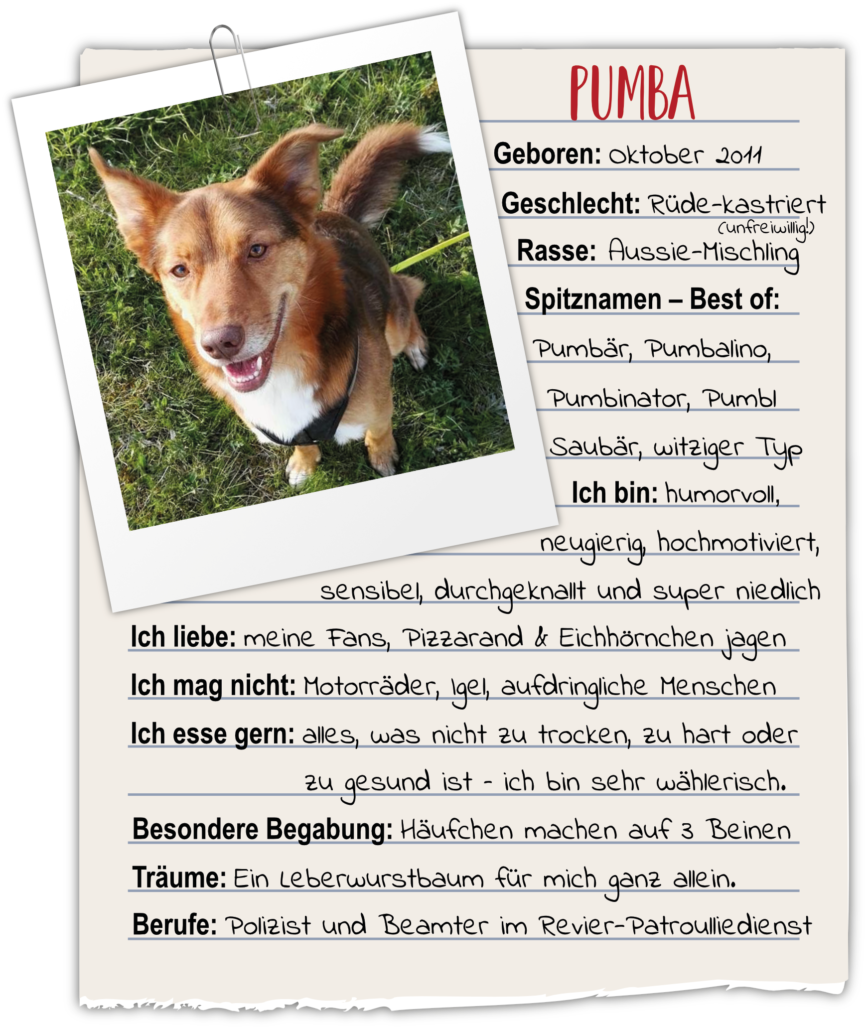 PUMBA

Geboren: Oktober 2011

Geschlecht: Rüde-kastriert (unfreiwillig!)

Rasse: Aussie-Mischling

Spitznamen – Best of: Pumbär, Pumbalino, Pumbinator, Pumbl Saubär, witziger Typ

Ich bin: humorvoll, neugierig, hochmotiviert, sensibel, durchgeknallt und super niedlich

Ich liebe: meine Fans, Pizzarand & Eichhörnchen jagen

Ich mag nicht: Motorräder, Igel, aufdringliche Menschen

Ich esse gern: alles, was nicht zu trocken, zu hart oder zu gesund ist - ich bin sehr wählerisch.

Besondere Begabung: Häufchen machen auf 3 Beinen

Träume: Ein Leberwurstbaum für mich ganz allein.

Berufe: Polizist und Beamter im Revier-Patroulliedienst